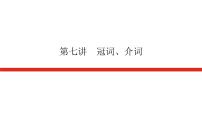 第七讲　冠词、介词